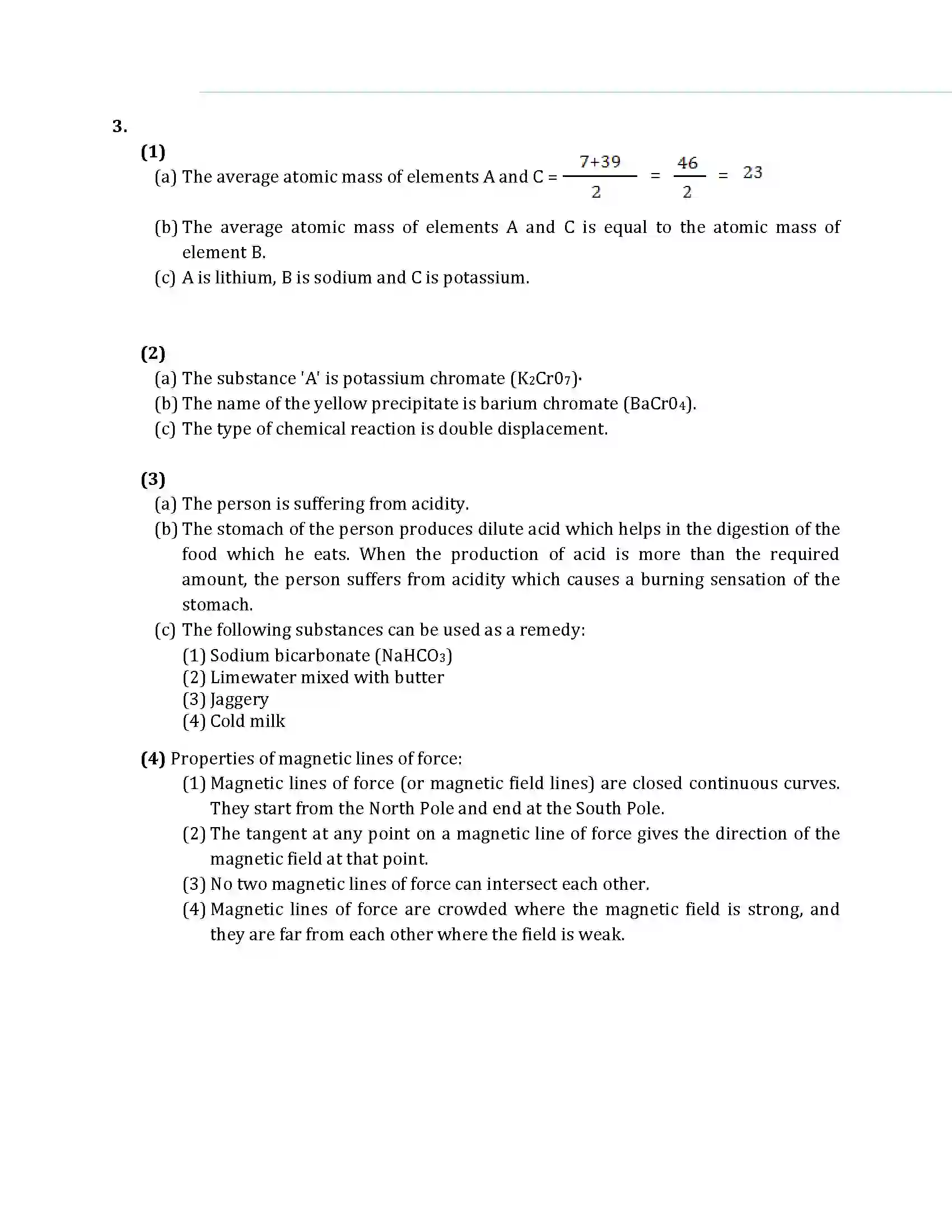 3.

(1)

(a) The average atomic mass of elements A and C = $\frac{7+39}{2} = \frac{46}{2} = 23$

(b) The average atomic mass of elements A and C is equal to the atomic mass of element B.

(c) A is lithium, B is sodium and C is potassium.

(2)

(a) The substance 'A' is potassium chromate ($K_2Cr0_7$)·

(b) The name of the yellow precipitate is barium chromate ($BaCr0_4$).

(c) The type of chemical reaction is double displacement.

(3)

(a) The person is suffering from acidity.

(b) The stomach of the person produces dilute acid which helps in the digestion of the food which he eats. When the production of acid is more than the required amount, the person suffers from acidity which causes a burning sensation of the stomach.

(c) The following substances can be used as a remedy:

(1) Sodium bicarbonate ($NaHCO_3$)
(2) Limewater mixed with butter
(3) Jaggery
(4) Cold milk

(4) Properties of magnetic lines of force:

(1) Magnetic lines of force (or magnetic field lines) are closed continuous curves. They start from the North Pole and end at the South Pole.

(2) The tangent at any point on a magnetic line of force gives the direction of the magnetic field at that point.

(3) No two magnetic lines of force can intersect each other.

(4) Magnetic lines of force are crowded where the magnetic field is strong, and they are far from each other where the field is weak.